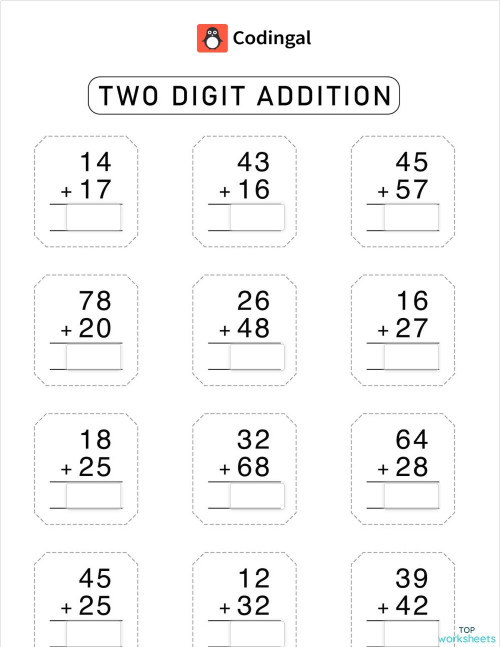 Codingal

TWO DIGIT ADDITION

14
+ 17

43
+ 16

45
+ 57

78
+ 20

26
+ 48

16
+ 27

18
+ 25

32
+ 68

64
+ 28

45
+ 25

12
+ 32

39
+ 42

TOP worksheets